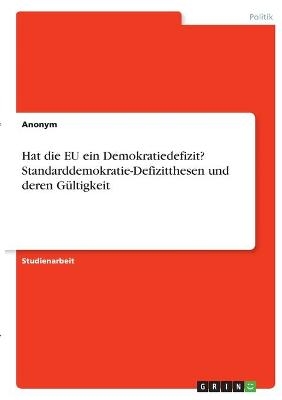 Politik

Anonym

Hat die EU ein Demokratiedefizit? Standarddemokratie-Defizitthesen und deren Gültigkeit

Studienarbeit

GRIN